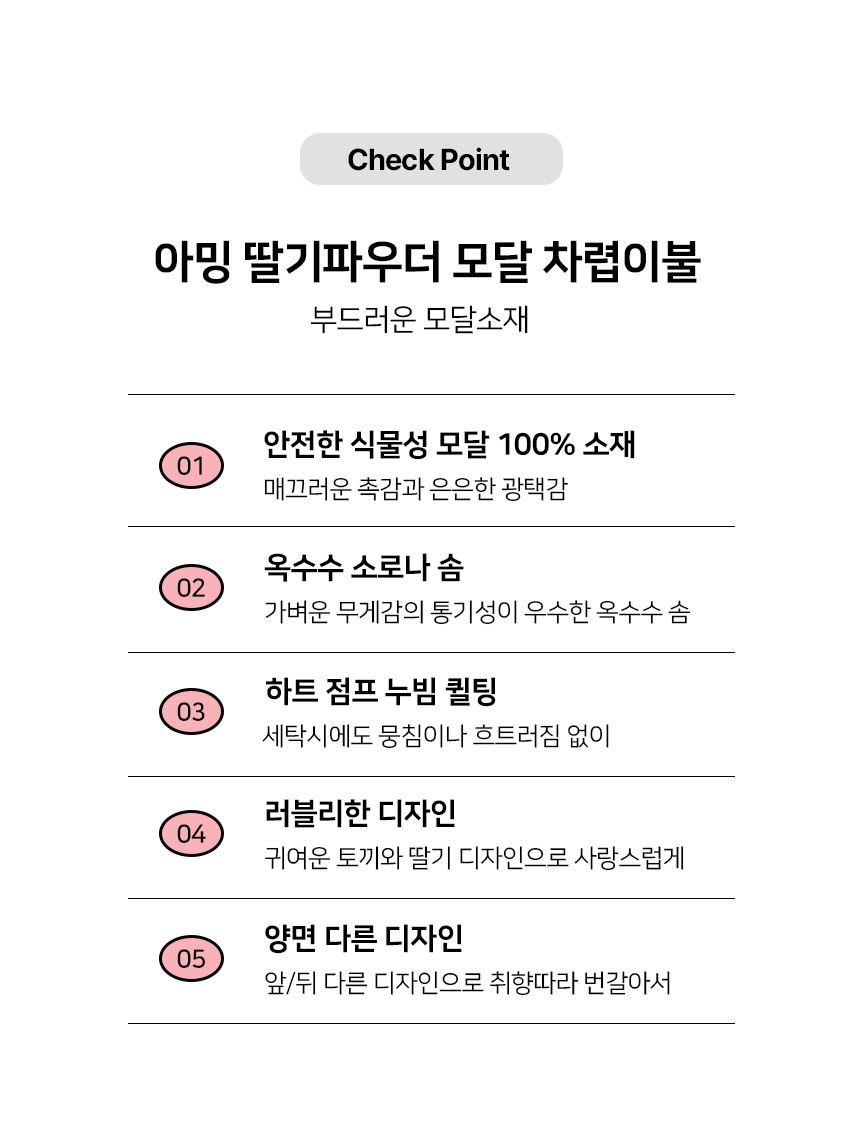 Check Point

아밍 딸기파우더 모달 차렵이불

부드러운 모달소재

01

안전한 식물성 모달 100% 소재

매끄러운 촉감과 은은한 광택감

02

옥수수 소로나 솜

가벼운 무게감의 통기성이 우수한 옥수수 솜

03

하트 점프 누빔 퀼팅

세탁시에도 뭉침이나 흐트러짐 없이

04

러블리한 디자인

귀여운 토끼와 딸기 디자인으로 사랑스럽게

05

양면 다른 디자인

앞/뒤 다른 디자인으로 취향따라 번갈아서